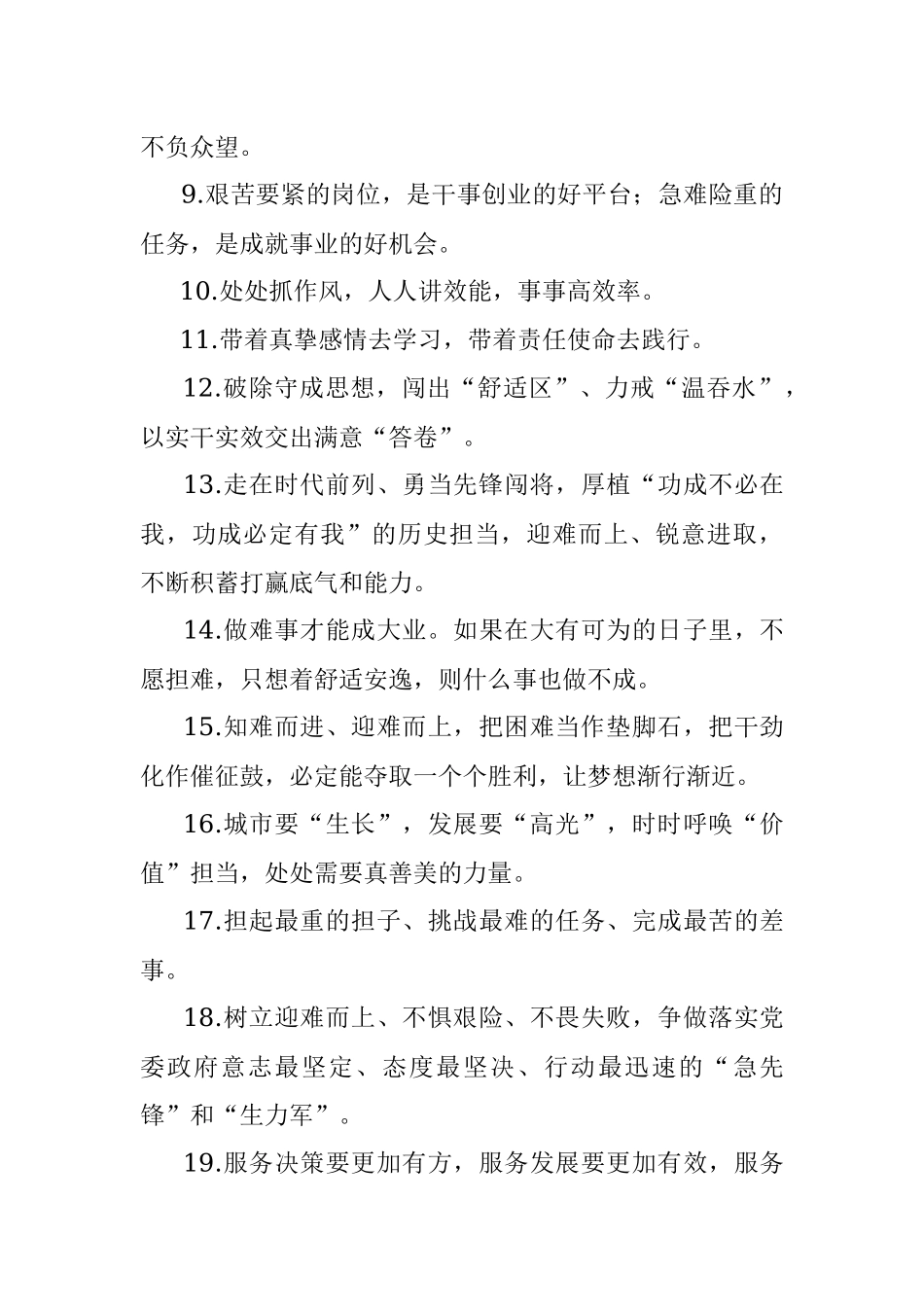 不负众望。

9.艰苦要紧的岗位，是干事创业的好平台；急难险重的任务，是成就事业的好机会。

10.处处抓作风，人人讲效能，事事高效率。

11.带着真挚感情去学习，带着责任使命去践行。

12.破除守成思想，闯出“舒适区”、力戒“温吞水”，以实干实效交出满意“答卷”。

13.走在时代前列、勇当先锋闯将，厚植“功成不必在我，功成必定有我”的历史担当，迎难而上、锐意进取，不断积蓄打赢底气和能力。

14.做难事才能成大业。如果在大有可为的日子里，不愿担难，只想着舒适安逸，则什么事也做不成。

15.知难而进、迎难而上，把困难当作垫脚石，把干劲化作催征鼓，必定能夺取一个个胜利，让梦想渐行渐近。

16.城市要“生长”，发展要“高光”，时时呼唤“价值”担当，处处需要真善美的力量。

17.担起最重的担子、挑战最难的任务、完成最苦的差事。

18.树立迎难而上、不惧艰险、不畏失败，争做落实党委政府意志最坚定、态度最坚决、行动最迅速的“急先锋”和“生力军”。

19.服务决策要更加有方，服务发展要更加有效，服务